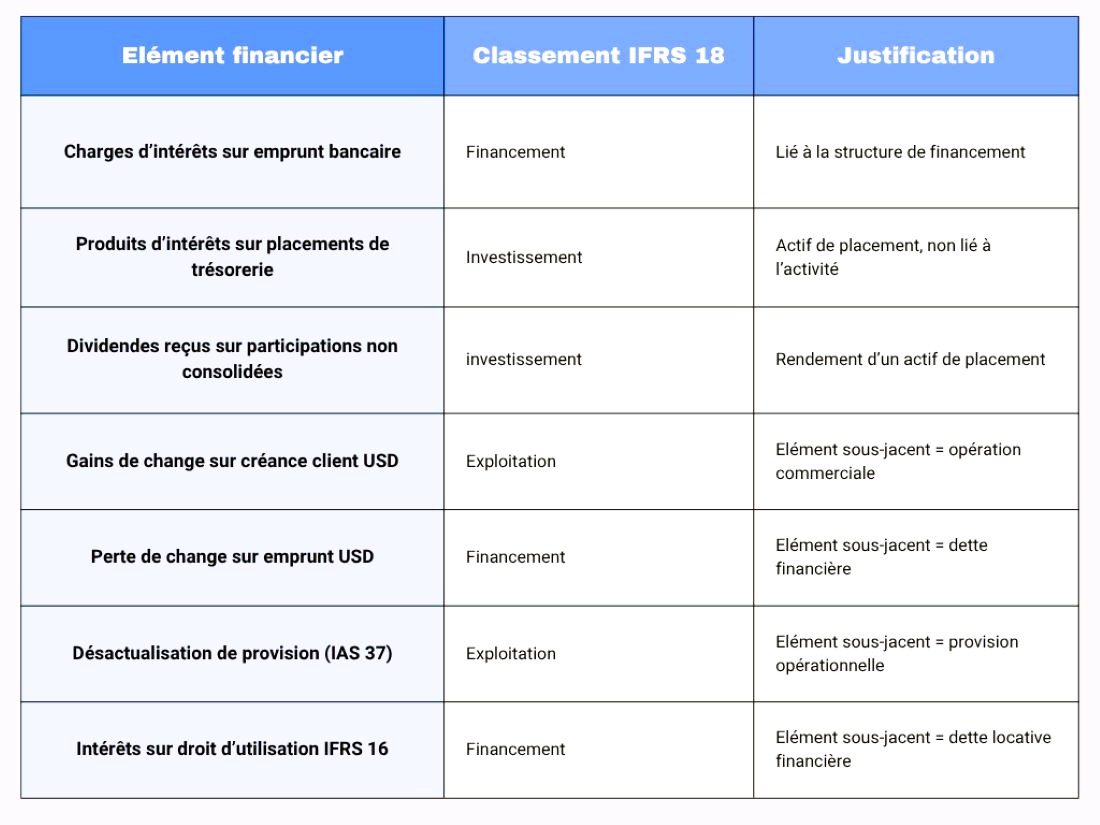 | Elément financier | Classement IFRS 18 | Justification |
|---|---|---|
| Charges d'intérêts sur emprunt bancaire | Financement | Lié à la structure de financement |
| Produits d'intérêts sur placements de trésorerie | Investissement | Actif de placement, non lié à l'activité |
| Dividendes reçus sur participations non consolidées | investissement | Rendement d'un actif de placement |
| Gains de change sur créance client USD | Exploitation | Elément sous-jacent = opération commerciale |
| Perte de change sur emprunt USD | Financement | Elément sous-jacent = dette financière |
| Désactualisation de provision (IAS 37) | Exploitation | Elément sous-jacent = provision opérationnelle |
| Intérêts sur droit d'utilisation IFRS 16 | Financement | Elément sous-jacent = dette locative financière |